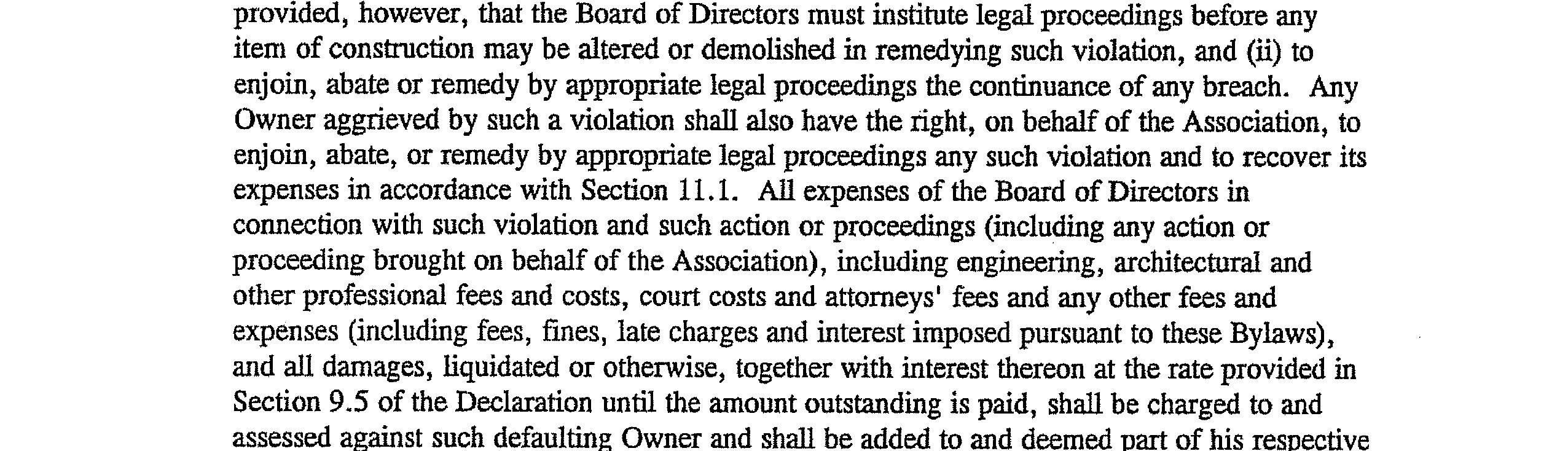 provided, however, that the Board of Directors must institute legal proceedings before any item of construction may be altered or demolished in remedying such violation, and (ii) to enjoin, abate or remedy by appropriate legal proceedings the continuance of any breach. Any Owner aggrieved by such a violation shall also have the right, on behalf of the Association, to enjoin, abate, or remedy by appropriate legal proceedings any such violation and to recover its expenses in accordance with Section 11.1. All expenses of the Board of Directors in connection with such violation and such action or proceedings (including any action or proceeding brought on behalf of the Association), including engineering, architectural and other professional fees and costs, court costs and attorneys' fees and any other fees and expenses (including fees, fines, late charges and interest imposed pursuant to these Bylaws), and all damages, liquidated or otherwise, together with interest thereon at the rate provided in Section 9.5 of the Declaration until the amount outstanding is paid, shall be charged to and assessed against such defaulting Owner and shall be added to and deemed part of his respective